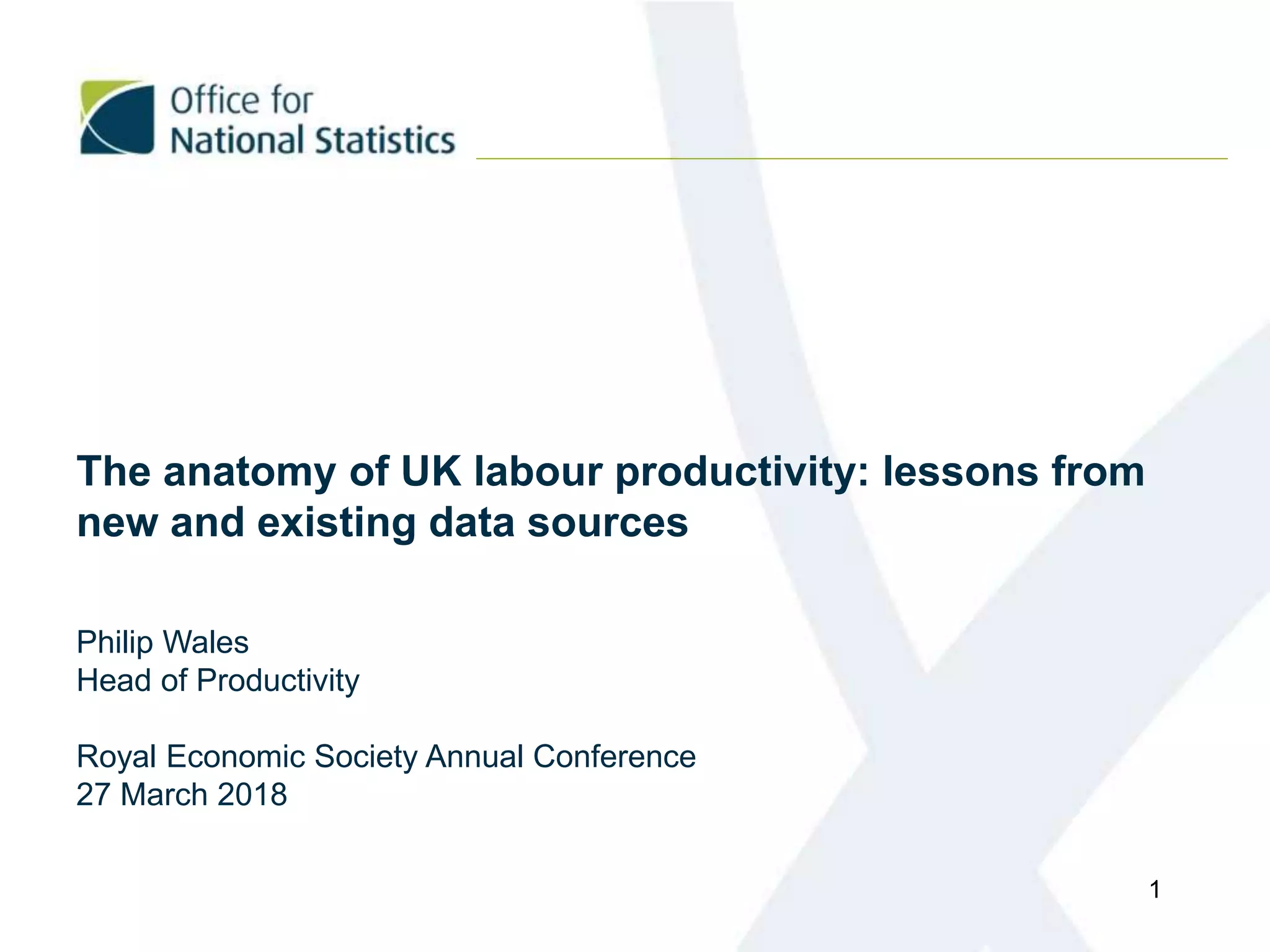 Office for
National Statistics

The anatomy of UK labour productivity: lessons from new and existing data sources

Philip Wales
Head of Productivity

Royal Economic Society Annual Conference
27 March 2018

1